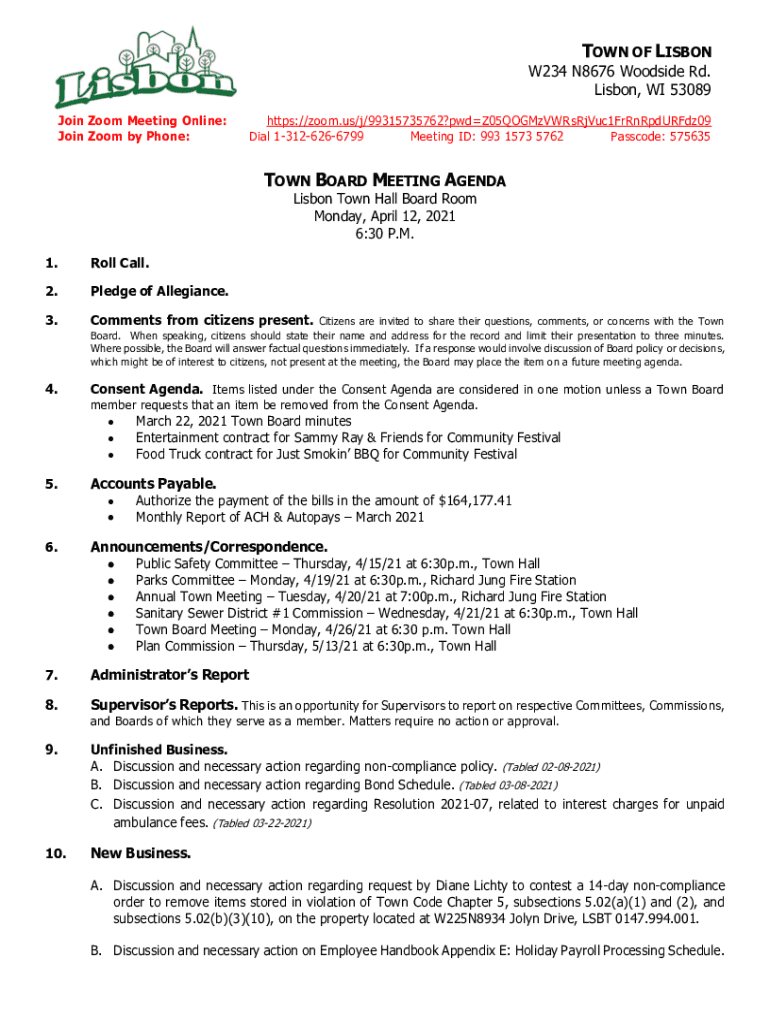 Lisbon

TOWN OF LISBON
W234 N8676 Woodside Rd.
Lisbon, WI 53089

Join Zoom Meeting Online: https://zoom.us/j/99315735762?pwd=Z05QOGMzVWRsRjVuc1FrRnRpdURFdz09
Join Zoom by Phone: Dial 1-312-626-6799 Meeting ID: 993 1573 5762 Passcode: 575635

TOWN BOARD MEETING AGENDA
Lisbon Town Hall Board Room
Monday, April 12, 2021
6:30 P.M.

1. Roll Call.

2. Pledge of Allegiance.

3. Comments from citizens present. Citizens are invited to share their questions, comments, or concerns with the Town Board. When speaking, citizens should state their name and address for the record and limit their presentation to three minutes. Where possible, the Board will answer factual questions immediately. If a response would involve discussion of Board policy or decisions, which might be of interest to citizens, not present at the meeting, the Board may place the item on a future meeting agenda.

4. Consent Agenda. Items listed under the Consent Agenda are considered in one motion unless a Town Board member requests that an item be removed from the Consent Agenda.
• March 22, 2021 Town Board minutes
• Entertainment contract for Sammy Ray & Friends for Community Festival
• Food Truck contract for Just Smokin' BBQ for Community Festival

5. Accounts Payable.
• Authorize the payment of the bills in the amount of $164,177.41
• Monthly Report of ACH & Autopays – March 2021

6. Announcements/Correspondence.
• Public Safety Committee – Thursday, 4/15/21 at 6:30p.m., Town Hall
• Parks Committee – Monday, 4/19/21 at 6:30p.m., Richard Jung Fire Station
• Annual Town Meeting – Tuesday, 4/20/21 at 7:00p.m., Richard Jung Fire Station
• Sanitary Sewer District #1 Commission – Wednesday, 4/21/21 at 6:30p.m., Town Hall
• Town Board Meeting – Monday, 4/26/21 at 6:30 p.m. Town Hall
• Plan Commission – Thursday, 5/13/21 at 6:30p.m., Town Hall

7. Administrator's Report

8. Supervisor's Reports. This is an opportunity for Supervisors to report on respective Committees, Commissions, and Boards of which they serve as a member. Matters require no action or approval.

9. Unfinished Business.
A. Discussion and necessary action regarding non-compliance policy. (Tabled 02-08-2021)
B. Discussion and necessary action regarding Bond Schedule. (Tabled 03-08-2021)
C. Discussion and necessary action regarding Resolution 2021-07, related to interest charges for unpaid ambulance fees. (Tabled 03-22-2021)

10. New Business.
A. Discussion and necessary action regarding request by Diane Lichty to contest a 14-day non-compliance order to remove items stored in violation of Town Code Chapter 5, subsections 5.02(a)(1) and (2), and subsections 5.02(b)(3)(10), on the property located at W225N8934 Jolyn Drive, LSBT 0147.994.001.

B. Discussion and necessary action on Employee Handbook Appendix E: Holiday Payroll Processing Schedule.